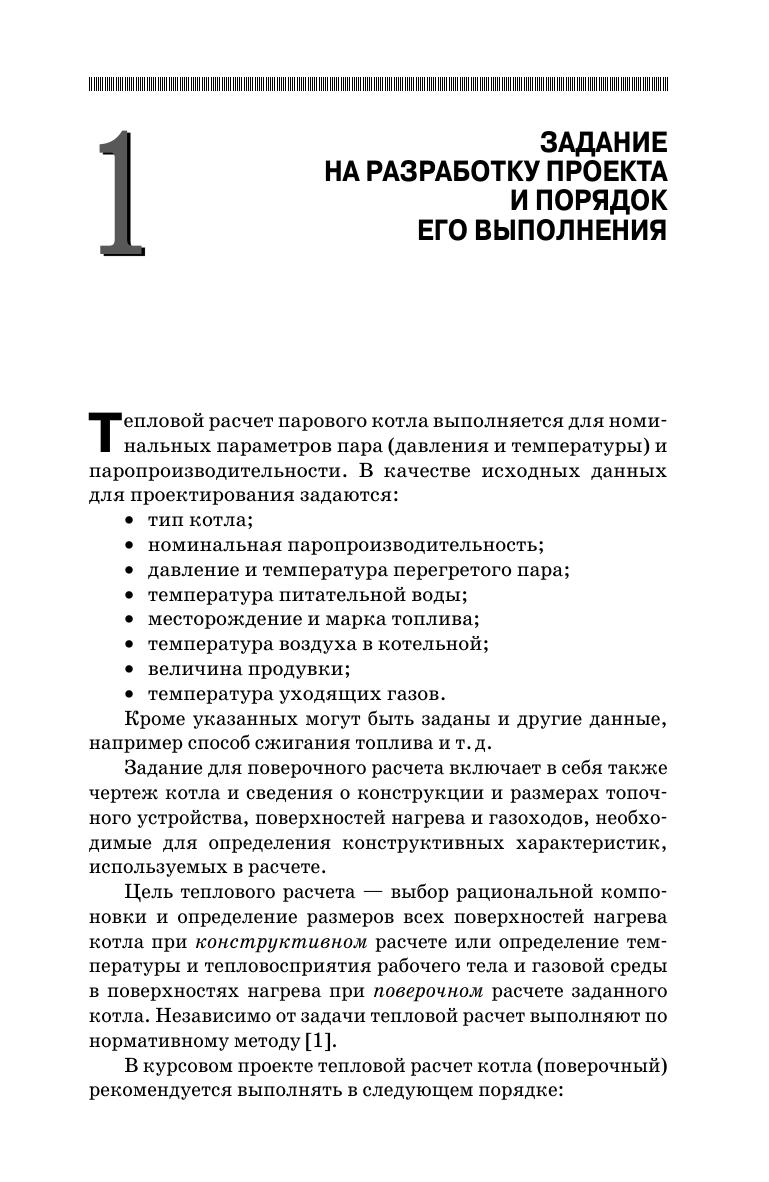 1

ЗАДАНИЕ НА РАЗРАБОТКУ ПРОЕКТА И ПОРЯДОК ЕГО ВЫПОЛНЕНИЯ

Тепловой расчет парового котла выполняется для номинальных параметров пара (давления и температуры) и паропроизводительности. В качестве исходных данных для проектирования задаются:
• тип котла;
• номинальная паропроизводительность;
• давление и температура перегретого пара;
• температура питательной воды;
• месторождение и марка топлива;
• температура воздуха в котельной;
• величина продувки;
• температура уходящих газов.

Кроме указанных могут быть заданы и другие данные, например способ сжигания топлива и т. д.

Задание для поверочного расчета включает в себя также чертеж котла и сведения о конструкции и размерах топочного устройства, поверхностей нагрева и газоходов, необходимые для определения конструктивных характеристик, используемых в расчете.

Цель теплового расчета — выбор рациональной компоновки и определение размеров всех поверхностей нагрева котла при конструктивном расчете или определение температуры и тепловосприятия рабочего тела и газовой среды в поверхностях нагрева при поверочном расчете заданного котла. Независимо от задачи тепловой расчет выполняют по нормативному методу [1].

В курсовом проекте тепловой расчет котла (поверочный) рекомендуется выполнять в следующем порядке: